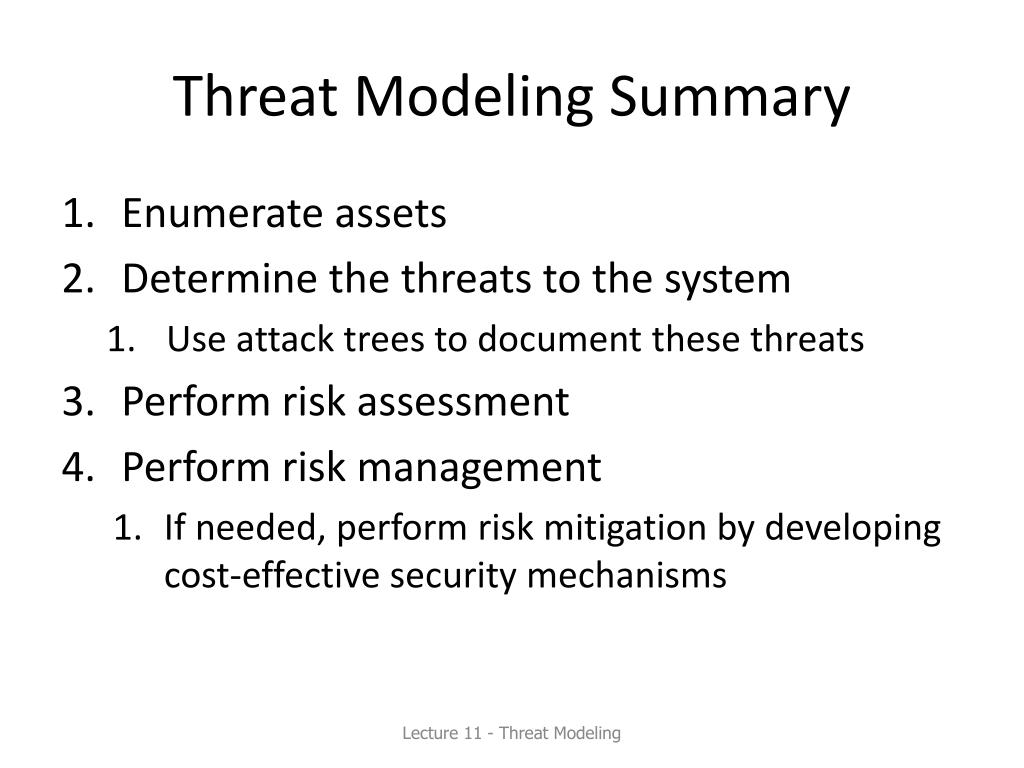 Threat Modeling Summary

1. Enumerate assets
2. Determine the threats to the system
   1. Use attack trees to document these threats
3. Perform risk assessment
4. Perform risk management
   1. If needed, perform risk mitigation by developing cost-effective security mechanisms

Lecture 11 - Threat Modeling